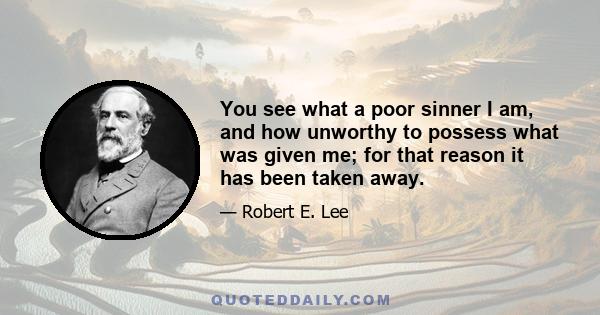 You see what a poor sinner I am, and how unworthy to possess what was given me; for that reason it has been taken away.

— Robert E. Lee

QUOTEDDAILY.COM